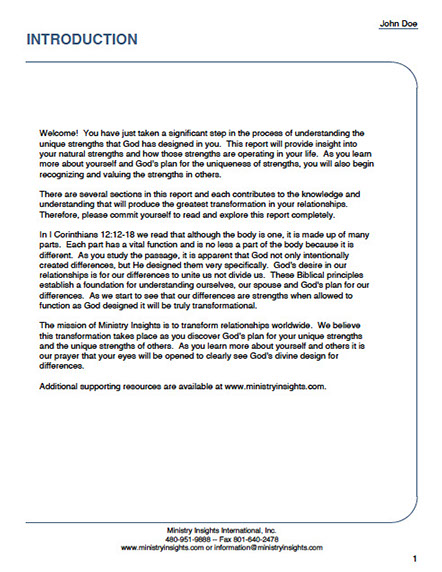 John Doe

INTRODUCTION

Welcome! You have just taken a significant step in the process of understanding the unique strengths that God has designed in you. This report will provide insight into your natural strengths and how those strengths are operating in your life. As you learn more about yourself and God's plan for the uniqueness of strengths, you will also begin recognizing and valuing the strengths in others.

There are several sections in this report and each contributes to the knowledge and understanding that will produce the greatest transformation in your relationships. Therefore, please commit yourself to read and explore this report completely.

In I Corinthians 12:12-18 we read that although the body is one, it is made up of many parts. Each part has a vital function and is no less a part of the body because it is different. As you study the passage, it is apparent that God not only intentionally created differences, but He designed them very specifically. God's desire in our relationships is for our differences to unite us not divide us. These Biblical principles establish a foundation for understanding ourselves, our spouse and God's plan for our differences. As we start to see that our differences are strengths when allowed to function as God designed it will be truly transformational.

The mission of Ministry Insights is to transform relationships worldwide. We believe this transformation takes place as you discover God's plan for your unique strengths and the unique strengths of others. As you learn more about yourself and others it is our prayer that your eyes will be opened to clearly see God's divine design for differences.

Additional supporting resources are available at www.ministryinsights.com.

Ministry Insights International, Inc.
480-951-9888 -- Fax 801-640-2478
www.ministryinsights.com or information@ministryinsights.com

1